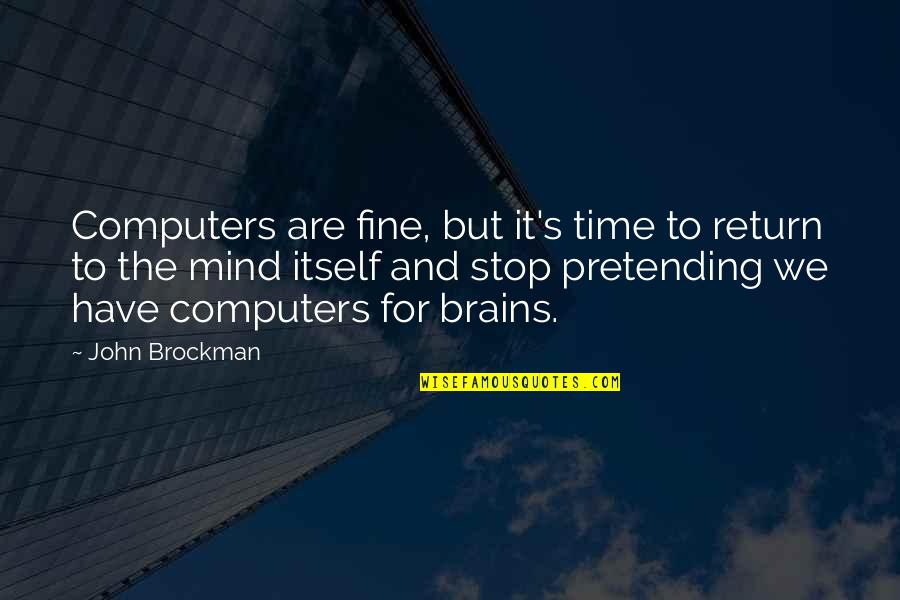 Computers are fine, but it's time to return to the mind itself and stop pretending we have computers for brains.

~ John Brockman

WISEFAMOUSQUOTES.COM